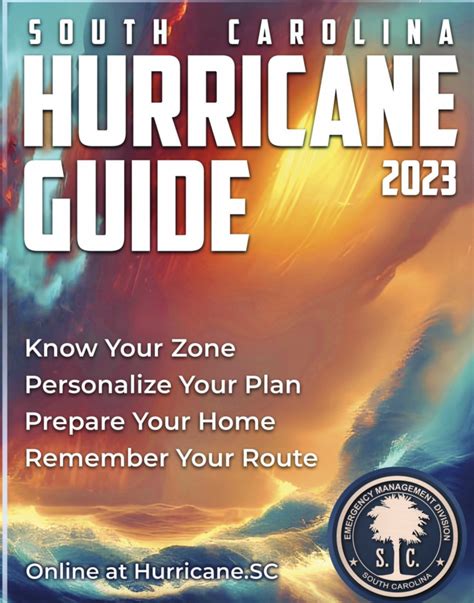 SOUTH CAROLINA
HURRICANE GUIDE
2023

Know Your Zone
Personalize Your Plan
Prepare Your Home
Remember Your Route

Online at Hurricane.SC

EMERGENCY MANAGEMENT DIVISION
S. C.
SOUTH CAROLINA